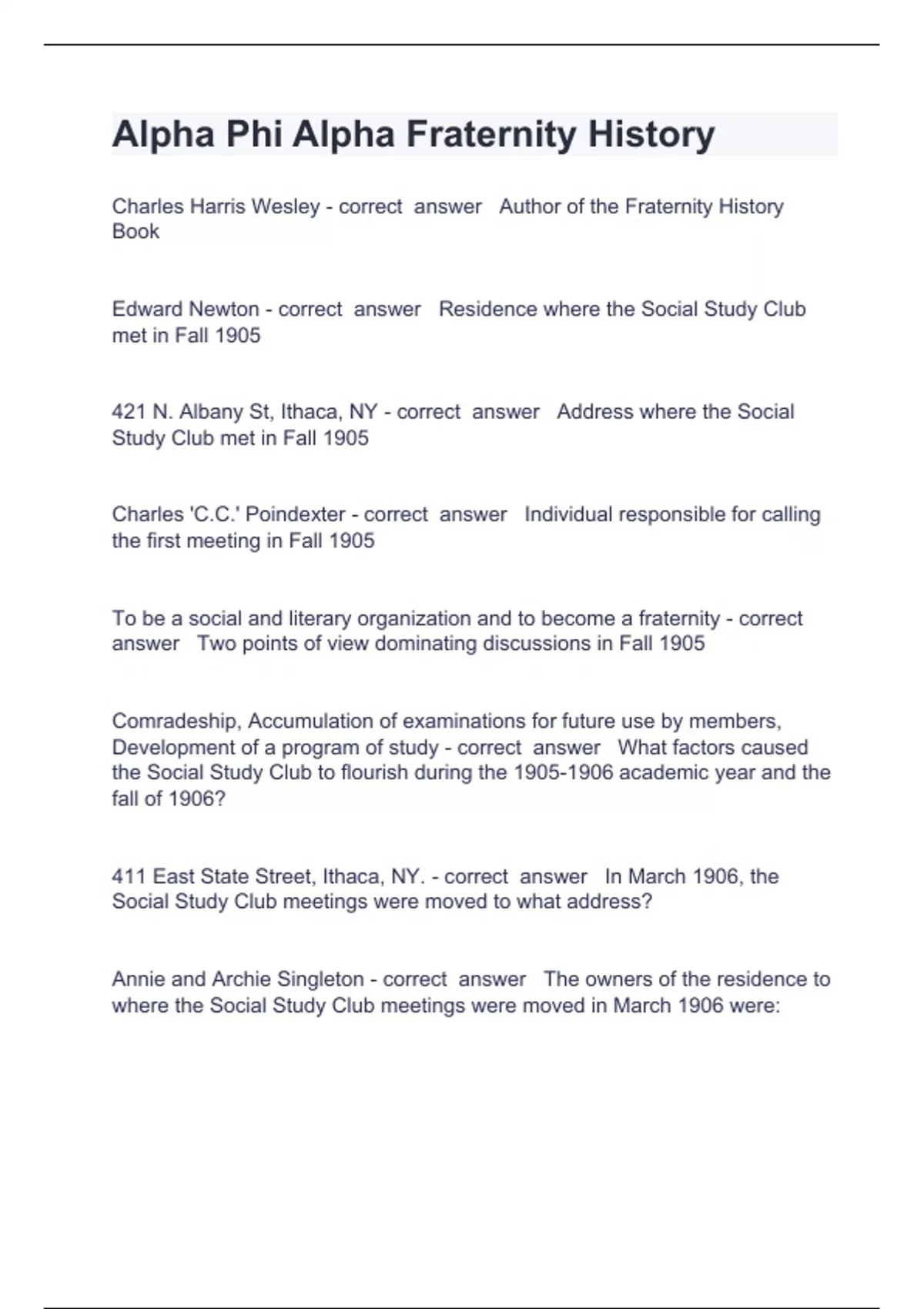 Alpha Phi Alpha Fraternity History

Charles Harris Wesley - correct answer Author of the Fraternity History Book

Edward Newton - correct answer Residence where the Social Study Club met in Fall 1905

421 N. Albany St, Ithaca, NY - correct answer Address where the Social Study Club met in Fall 1905

Charles 'C.C.' Poindexter - correct answer Individual responsible for calling the first meeting in Fall 1905

To be a social and literary organization and to become a fraternity - correct answer Two points of view dominating discussions in Fall 1905

Comradeship, Accumulation of examinations for future use by members, Development of a program of study - correct answer What factors caused the Social Study Club to flourish during the 1905-1906 academic year and the fall of 1906?

411 East State Street, Ithaca, NY. - correct answer In March 1906, the Social Study Club meetings were moved to what address?

Annie and Archie Singleton - correct answer The owners of the residence to where the Social Study Club meetings were moved in March 1906 were: